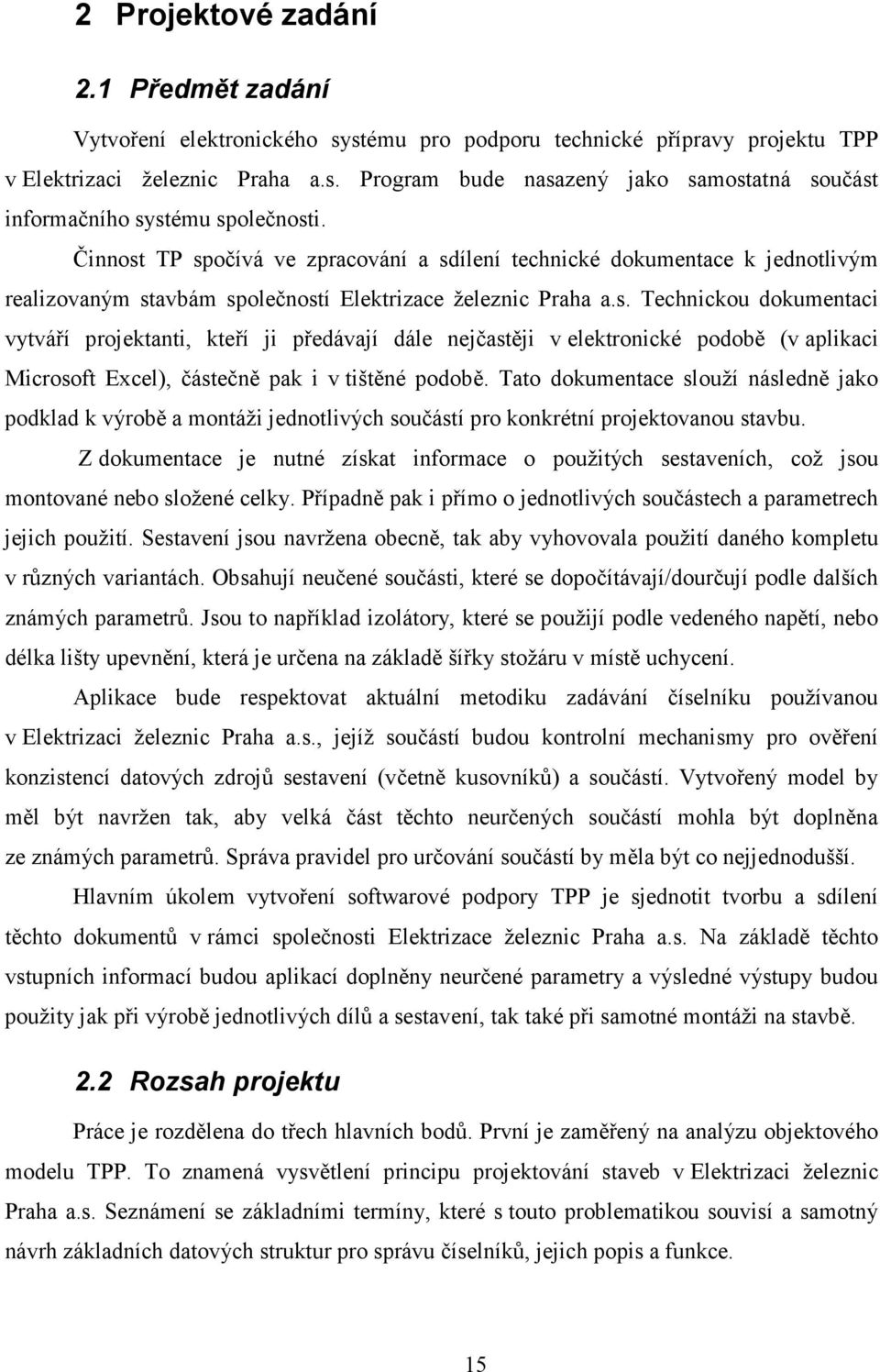 2 Projektové zadání

2.1 Předmět zadání

Vytvoření elektronického systému pro podporu technické přípravy projektu TPP v Elektrizaci železnic Praha a.s. Program bude nasazený jako samostatná součást informačního systému společnosti.

Činnost TP spočívá ve zpracování a sdílení technické dokumentace k jednotlivým realizovaným stavbám společností Elektrizace železnic Praha a.s. Technickou dokumentaci vytváří projektanti, kteří ji předávají dále nejčastěji v elektronické podobě (v aplikaci Microsoft Excel), částečně pak i v tištěné podobě. Tato dokumentace slouží následně jako podklad k výrobě a montáži jednotlivých součástí pro konkrétní projektovanou stavbu.

Z dokumentace je nutné získat informace o použitých sestaveních, což jsou montované nebo složené celky. Případně pak i přímo o jednotlivých součástech a parametrech jejich použití. Sestavení jsou navržena obecně, tak aby vyhovovala použití daného kompletu v různých variantách. Obsahují neučené součásti, které se dopočítávají/dourčují podle dalších známých parametrů. Jsou to například izolátory, které se použijí podle vedeného napětí, nebo délka lišty upevnění, která je určena na základě šířky stožáru v místě uchycení.

Aplikace bude respektovat aktuální metodiku zadávání číselníku používanou v Elektrizaci železnic Praha a.s., jejíž součástí budou kontrolní mechanismy pro ověření konzistencí datových zdrojů sestavení (včetně kusovníků) a součástí. Vytvořený model by měl být navržen tak, aby velká část těchto neurčených součástí mohla být doplněna ze známých parametrů. Správa pravidel pro určování součástí by měla být co nejjednodušší.

Hlavním úkolem vytvoření softwarové podpory TPP je sjednotit tvorbu a sdílení těchto dokumentů v rámci společnosti Elektrizace železnic Praha a.s. Na základě těchto vstupních informací budou aplikací doplněny neurčené parametry a výsledné výstupy budou použity jak při výrobě jednotlivých dílů a sestavení, tak také při samotné montáži na stavbě.

2.2 Rozsah projektu

Práce je rozdělena do třech hlavních bodů. První je zaměřený na analýzu objektového modelu TPP. To znamená vysvětlení principu projektování staveb v Elektrizaci železnic Praha a.s. Seznámení se základními termíny, které s touto problematikou souvisí a samotný návrh základních datových struktur pro správu číselníků, jejich popis a funkce.

15